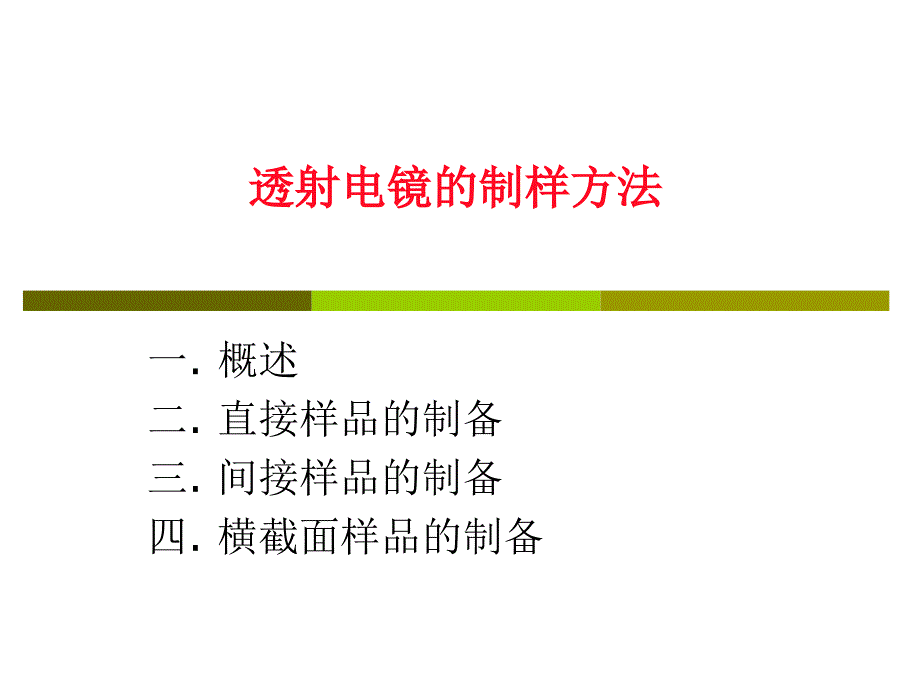 透射电镜的制样方法

一. 概述
二. 直接样品的制备
三. 间接样品的制备
四. 横截面样品的制备